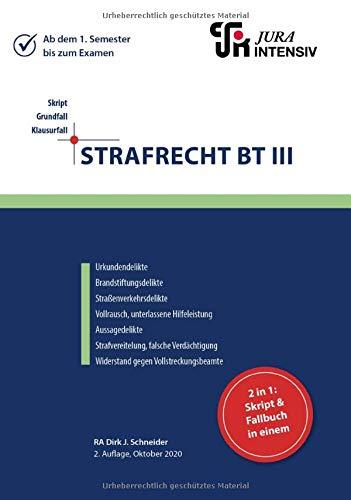 Urheberrechtlich geschütztes Material

Ab dem 1. Semester bis zum Examen

JURA INTENSIV

Skript
Grundfall
Klausurfall

STRAFRECHT BT III

Urkundendelikte
Brandstiftungsdelikte
Straßenverkehrsdelikte
Vollrausch, unterlassene Hilfeleistung
Aussagedelikte
Strafvereitelung, falsche Verdächtigung
Widerstand gegen Vollstreckungsbeamte

2 in 1: Skript & Fallbuch in einem

RA Dirk J. Schneider
2. Auflage, Oktober 2020

Urheberrechtlich geschütztes Material